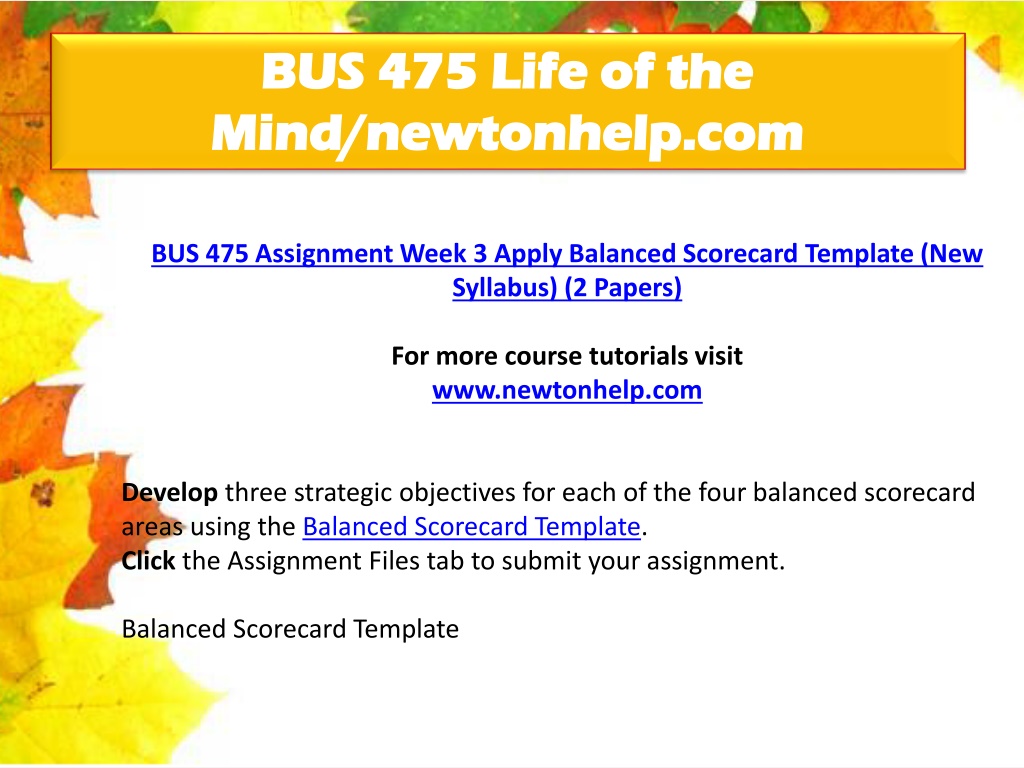 BUS 475 Life of the Mind/newtonhelp.com

BUS 475 Assignment Week 3 Apply Balanced Scorecard Template (New Syllabus) (2 Papers)

For more course tutorials visit
www.newtonhelp.com

Develop three strategic objectives for each of the four balanced scorecard areas using the Balanced Scorecard Template.
Click the Assignment Files tab to submit your assignment.

Balanced Scorecard Template